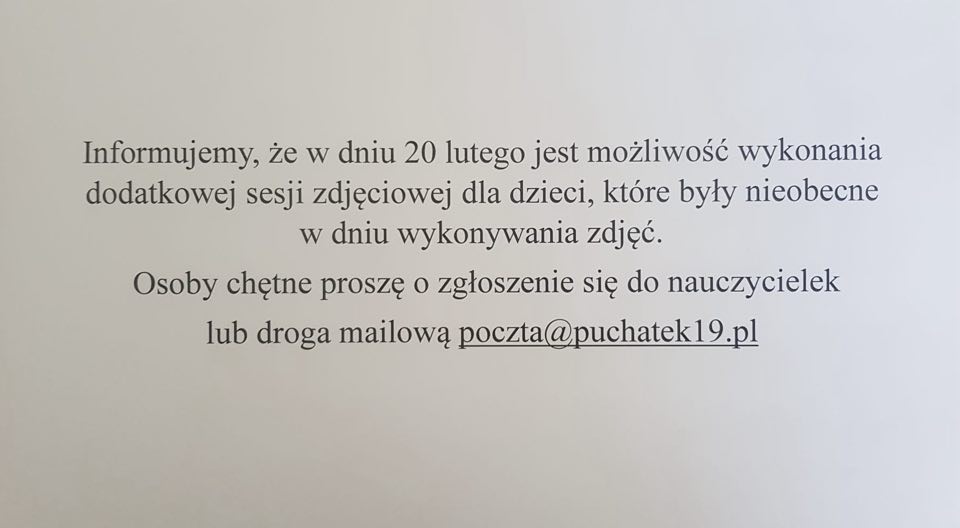 Informujemy, że w dniu 20 lutego jest możliwość wykonania dodatkowej sesji zdjęciowej dla dzieci, które były nieobecne w dniu wykonywania zdjęć.

Osoby chętne proszę o zgłoszenie się do nauczycielek lub droga mailową poczta@puchatek19.pl